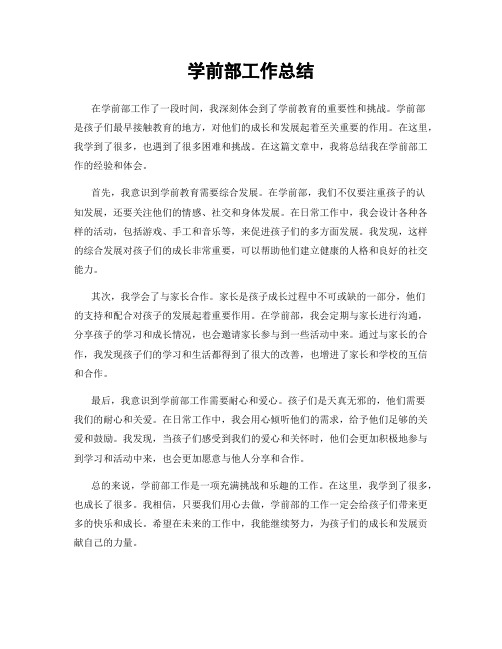 学前部工作总结

在学前部工作了一段时间，我深刻体会到了学前教育的重要性和挑战。学前部是孩子们最早接触教育的地方，对他们的成长和发展起着至关重要的作用。在这里，我学到了很多，也遇到了很多困难和挑战。在这篇文章中，我将总结我在学前部工作的经验和体会。

首先，我意识到学前教育需要综合发展。在学前部，我们不仅要注重孩子的认知发展，还要关注他们的情感、社交和身体发展。在日常工作中，我会设计各种各样的活动，包括游戏、手工和音乐等，来促进孩子们的多方面发展。我发现，这样的综合发展对孩子们的成长非常重要，可以帮助他们建立健康的人格和良好的社交能力。

其次，我学会了与家长合作。家长是孩子成长过程中不可或缺的一部分，他们的支持和配合对孩子的发展起着重要作用。在学前部，我会定期与家长进行沟通，分享孩子的学习和成长情况，也会邀请家长参与到一些活动中来。通过与家长的合作，我发现孩子们的学习和生活都得到了很大的改善，也增进了家长和学校的互信和合作。

最后，我意识到学前部工作需要耐心和爱心。孩子们是天真无邪的，他们需要我们的耐心和关爱。在日常工作中，我会用心倾听他们的需求，给予他们足够的关爱和鼓励。我发现，当孩子们感受到我们的爱心和关怀时，他们会更加积极地参与到学习和活动中来，也会更加愿意与他人分享和合作。

总的来说，学前部工作是一项充满挑战和乐趣的工作。在这里，我学到了很多，也成长了很多。我相信，只要我们用心去做，学前部的工作一定会给孩子们带来更多的快乐和成长。希望在未来的工作中，我能继续努力，为孩子们的成长和发展贡献自己的力量。